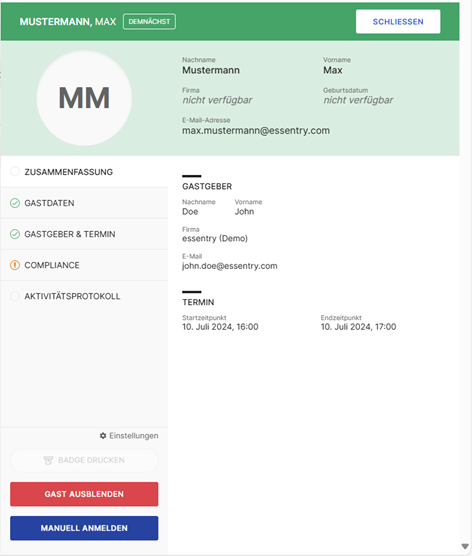 MUSTERMANN, MAX DEMNÄCHST

SCHLIESSEN

MM

Nachname
Mustermann

Vorname
Max

Firma
nicht verfügbar

Geburtsdatum
nicht verfügbar

E-Mail-Adresse
max.mustermann@essentry.com

ZUSAMMENFASSUNG

GASTDATEN

GASTGEBER & TERMIN

COMPLIANCE

AKTIVITÄTSPROTOKOLL

GASTGEBER

Nachname
Doe

Vorname
John

Firma
essentry (Demo)

E-Mail
john.doe@essentry.com

TERMIN

Startzeitpunkt
10. Juli 2024, 16:00

Endzeitpunkt
10. Juli 2024, 17:00

Einstellungen

BADGE DRUCKEN

GAST AUSBLENDEN

MANUELL ANMELDEN